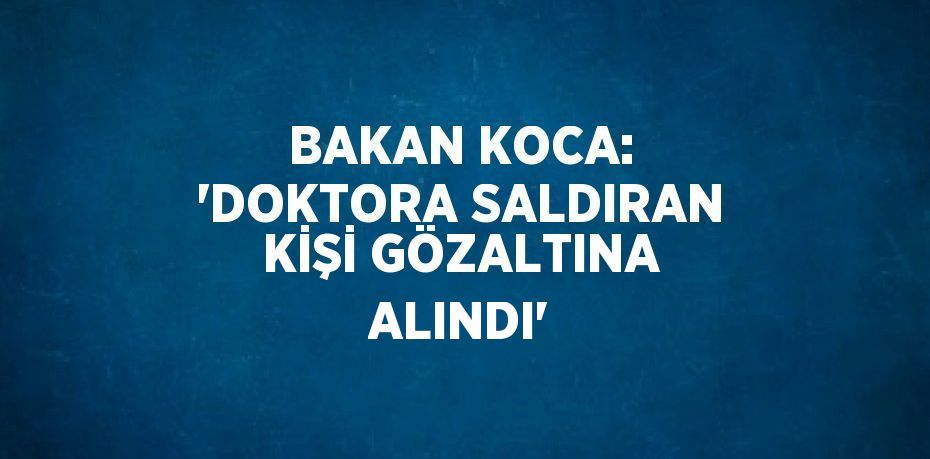 BAKAN KOCA: 'DOKTORA SALDIRAN KİŞİ GÖZALTINA ALINDI'